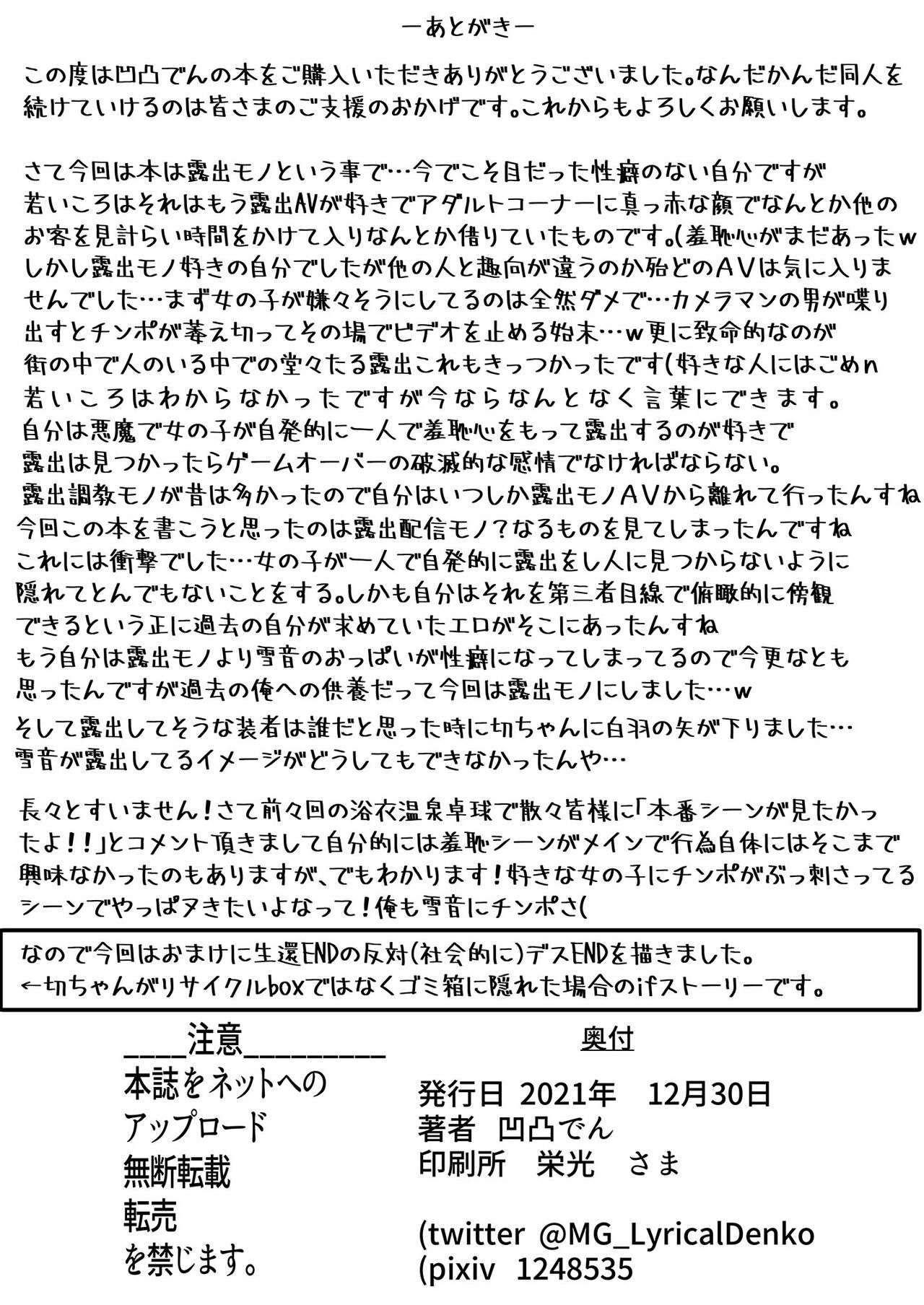 ーあとがきー

この度は凹凸でんの本をご購入いただきありがとうございました。なんだかんだ同人を続けていけるのは皆さまのご支援のおかげです。これからもよろしくお願いします。

さて今回は本は露出モノという事で…今でこそ目だった性癖のない自分ですが若いころはそれはもう露出AVが好きでアダルトコーナーに真っ赤な顔でなんとか他のお客を見計らい時間をかけて入りなんとか借りていたものです。(羞恥心がまだあったw
しかし露出モノ好きの自分でしたが他の人と趣向が違うのか殆どのAVは気に入りませんでした…まず女の子が嫌々そうにしてるのは全然ダメで…カメラマンの男が喋り出すとチンポが萎え切ってその場でビデオを止める始末…w更に致命的なのが街の中で人のいる中での堂々たる露出これもきっつかったです(好きな人にはごめn
若いころはわからなかったですが今ならなんとなく言葉にできます。
自分は悪魔で女の子が自発的に一人で羞恥心をもって露出するのが好きで露出は見つかったらゲームオーバーの破滅的な感情でなければならない。
露出調教モノが昔は多かったので自分はいつしか露出モノAVから離れて行ったんすね
今回この本を書こうと思ったのは露出配信モノ？なるものを見てしまったんですね
これには衝撃でした…女の子が一人で自発的に露出をし人に見つからないように隠れてとんでもないことをする。しかも自分はそれを第三者目線で俯瞰的に傍観できるという正に過去の自分が求めていたエロがそこにあったんすね
もう自分は露出モノより雪音のおっぱいが性癖になってしまってるので今更なとも思ったんですが過去の俺への供養だって今回は露出モノにしました…w
そして露出してそうな装者は誰だと思った時に切ちゃんに白羽の矢が下りました…
雪音が露出してるイメージがどうしてもできなかったんや…

長々とすいません！さて前々回の浴衣温泉卓球で散々皆様に「本番シーンが見たかったよ！！」とコメント頂きまして自分的には羞恥シーンがメインで行為自体にはそこまで興味なかったのもありますが、でもわかります！好きな女の子にチンポがぶっ刺さってるシーンでやっぱヌきたいよなって！俺も雪音にチンポさ(

なので今回はおまけに生還ENDの反対(社会的に)デスENDを描きました。
←切ちゃんがリサイクルboxではなくゴミ箱に隠れた場合のifストーリーです。

____注意_________
本誌をネットへの
アップロード
無断転載
転売
を禁じます。

奥付

発行日 2021年　12月30日
著者　凹凸でん
印刷所　栄光　さま

(twitter @MG_LyricalDenko
(pixiv 1248535